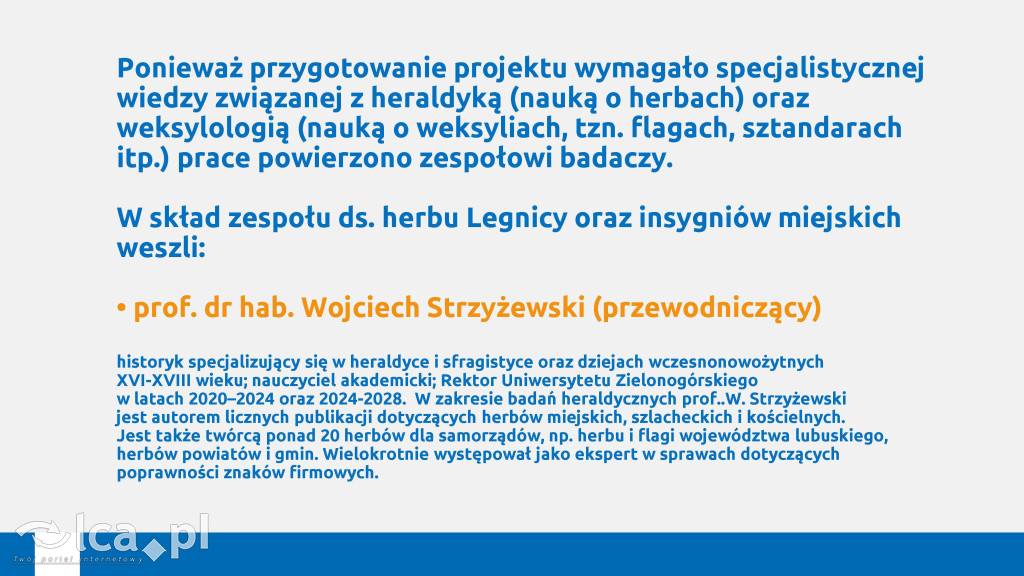 Ponieważ przygotowanie projektu wymagało specjalistycznej wiedzy związanej z heraldyką (nauką o herbach) oraz weksylologią (nauką o weksyliach, tzn. flagach, sztandarach itp.) prace powierzono zespołowi badaczy.

W skład zespołu ds. herbu Legnicy oraz insygniów miejskich weszli:

• prof. dr hab. Wojciech Strzyżewski (przewodniczący)

historyk specjalizujący się w heraldyce i sfragistyce oraz dziejach wczesnonowożytnych XVI-XVIII wieku; nauczyciel akademicki; Rektor Uniwersytetu Zielonogórskiego w latach 2020–2024 oraz 2024-2028. W zakresie badań heraldycznych prof..W. Strzyżewski jest autorem licznych publikacji dotyczących herbów miejskich, szlacheckich i kościelnych. Jest także twórcą ponad 20 herbów dla samorządów, np. herbu i flagi województwa lubuskiego, herbów powiatów i gmin. Wielokrotnie występował jako ekspert w sprawach dotyczących poprawności znaków firmowych.

lca.pl
Twój portal internetowy